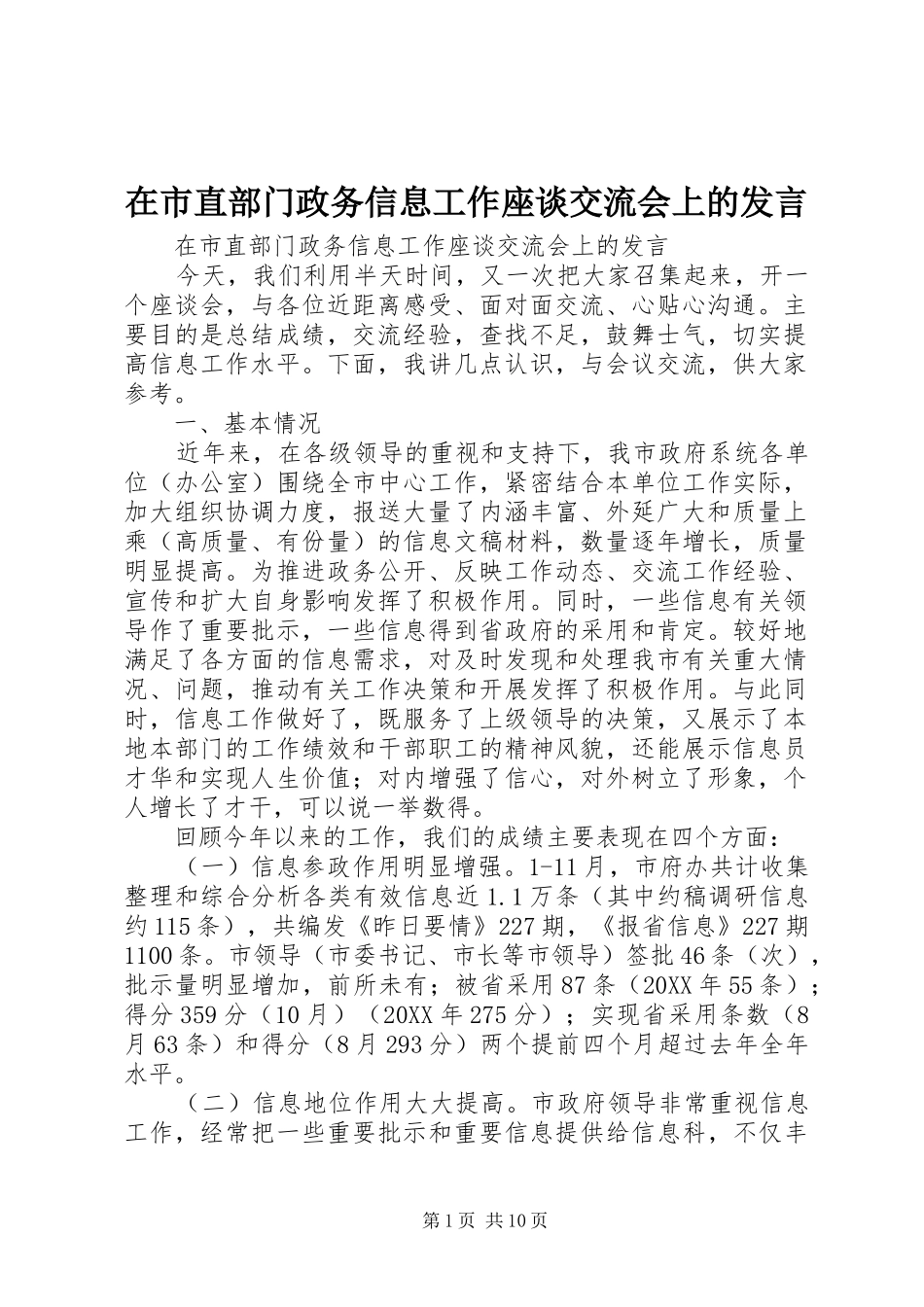 在市直部门政务信息工作座谈交流会上的发言

在市直部门政务信息工作座谈交流会上的发言

今天，我们利用半天时间，又一次把大家召集起来，开一个座谈会，与各位近距离感受、面对面交流、心贴心沟通。主要目的是总结成绩，交流经验，查找不足，鼓舞士气，切实提高信息工作水平。下面，我讲几点认识，与会议交流，供大家参考。

一、基本情况

近年来，在各级领导的重视和支持下，我市政府系统各单位（办公室）围绕全市中心工作，紧密结合本单位工作实际，加大组织协调力度，报送大量了内涵丰富、外延广大和质量上乘（高质量、有份量）的信息文稿材料，数量逐年增长，质量明显提高。为推进政务公开、反映工作动态、交流工作经验、宣传和扩大自身影响发挥了积极作用。同时，一些信息有关领导作了重要批示，一些信息得到省政府的采用和肯定。较好地满足了各方面的信息需求，对及时发现和处理我市有关重大情况、问题，推动有关工作决策和开展发挥了积极作用。与此同时，信息工作做好了，既服务了上级领导的决策，又展示了本地本部门的工作绩效和干部职工的精神风貌，还能展示信息员才华和实现人生价值；对内增强了信心，对外树立了形象，个人增长了才干，可以说一举数得。

回顾今年以来的工作，我们的成绩主要表现在四个方面：

（一）信息参政作用明显增强。1-11月，市府办共计收集整理和综合分析各类有效信息近1.1万条（其中约稿调研信息约115条），共编发《昨日要情》227期，《报省信息》227期1100条。市领导（市委书记、市长等市领导）签批46条（次），批示量明显增加，前所未有；被省采用87条（20XX年55条）；得分359分（10月）（20XX年275分）；实现省采用条数（8月63条）和得分（8月293分）两个提前四个月超过去年全年水平。

（二）信息地位作用大大提高。市政府领导非常重视信息工作，经常把一些重要批示和重要信息提供给信息科，不仅丰

第1页 共10页